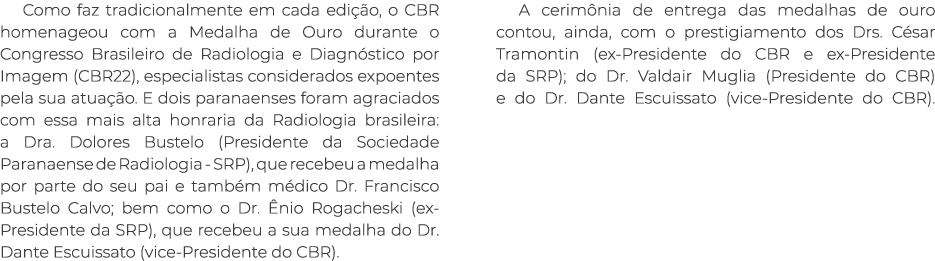 Como faz tradicionalmente em cada edição, o CBR homenageou com a Medalha de Ouro durante o Congresso Brasileiro de Radiologia e Diagnóstico por Imagem (CBR22), especialistas considerados expoentes pela sua atuação. E dois paranaenses foram agraciados com essa mais alta honraria da Radiologia brasileira: a Dra. Dolores Bustelo (Presidente da Sociedade Paranaense de Radiologia - SRP), que recebeu a medalha por parte do seu pai e também médico Dr. Francisco Bustelo Calvo; bem como o Dr. Ênio Rogacheski (ex-Presidente da SRP), que recebeu a sua medalha do Dr. Dante Escuissato (vice-Presidente do CBR).

A cerimônia de entrega das medalhas de ouro contou, ainda, com o prestigiamento dos Drs. César Tramontin (ex-Presidente do CBR e ex-Presidente da SRP); do Dr. Valdair Muglia (Presidente do CBR) e do Dr. Dante Escuissato (vice-Presidente do CBR).